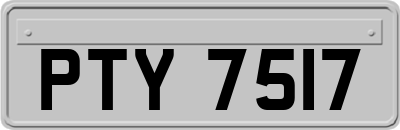 PTY 7517